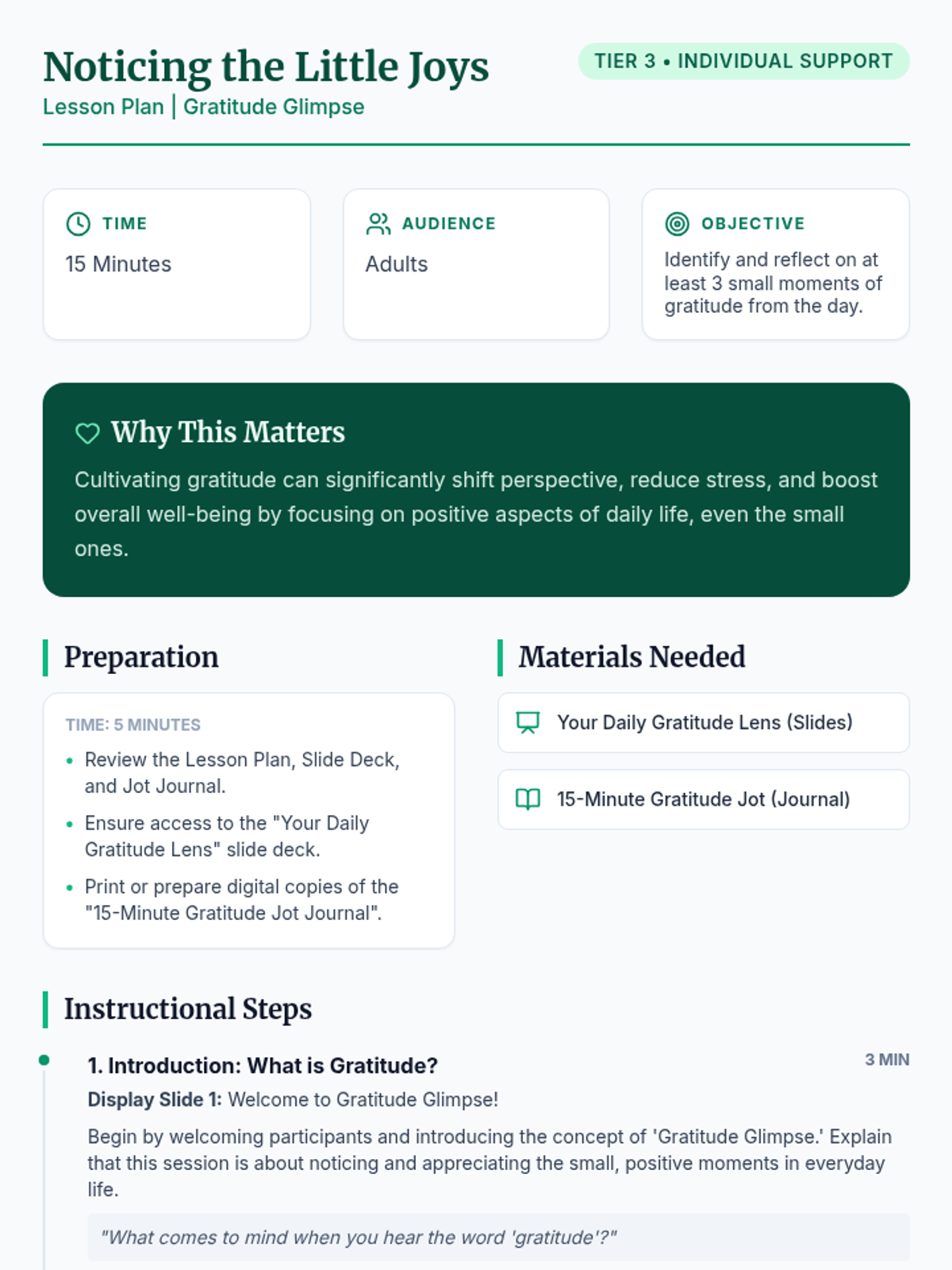 Noticing the Little Joys

Lesson Plan | Gratitude Glimpse

TIER 3 • INDIVIDUAL SUPPORT

TIME

15 Minutes

AUDIENCE

Adults

OBJECTIVE

Identify and reflect on at least 3 small moments of gratitude from the day.

Why This Matters

Cultivating gratitude can significantly shift perspective, reduce stress, and boost overall well-being by focusing on positive aspects of daily life, even the small ones.

Preparation

TIME: 5 MINUTES

• Review the Lesson Plan, Slide Deck, and Jot Journal.
• Ensure access to the "Your Daily Gratitude Lens" slide deck.
• Print or prepare digital copies of the "15-Minute Gratitude Jot Journal".

Materials Needed

Your Daily Gratitude Lens (Slides)

15-Minute Gratitude Jot (Journal)

Instructional Steps

1. Introduction: What is Gratitude?

3 MIN

Display Slide 1: Welcome to Gratitude Glimpse!

Begin by welcoming participants and introducing the concept of 'Gratitude Glimpse.' Explain that this session is about noticing and appreciating the small, positive moments in everyday life.

"What comes to mind when you hear the word 'gratitude'?"